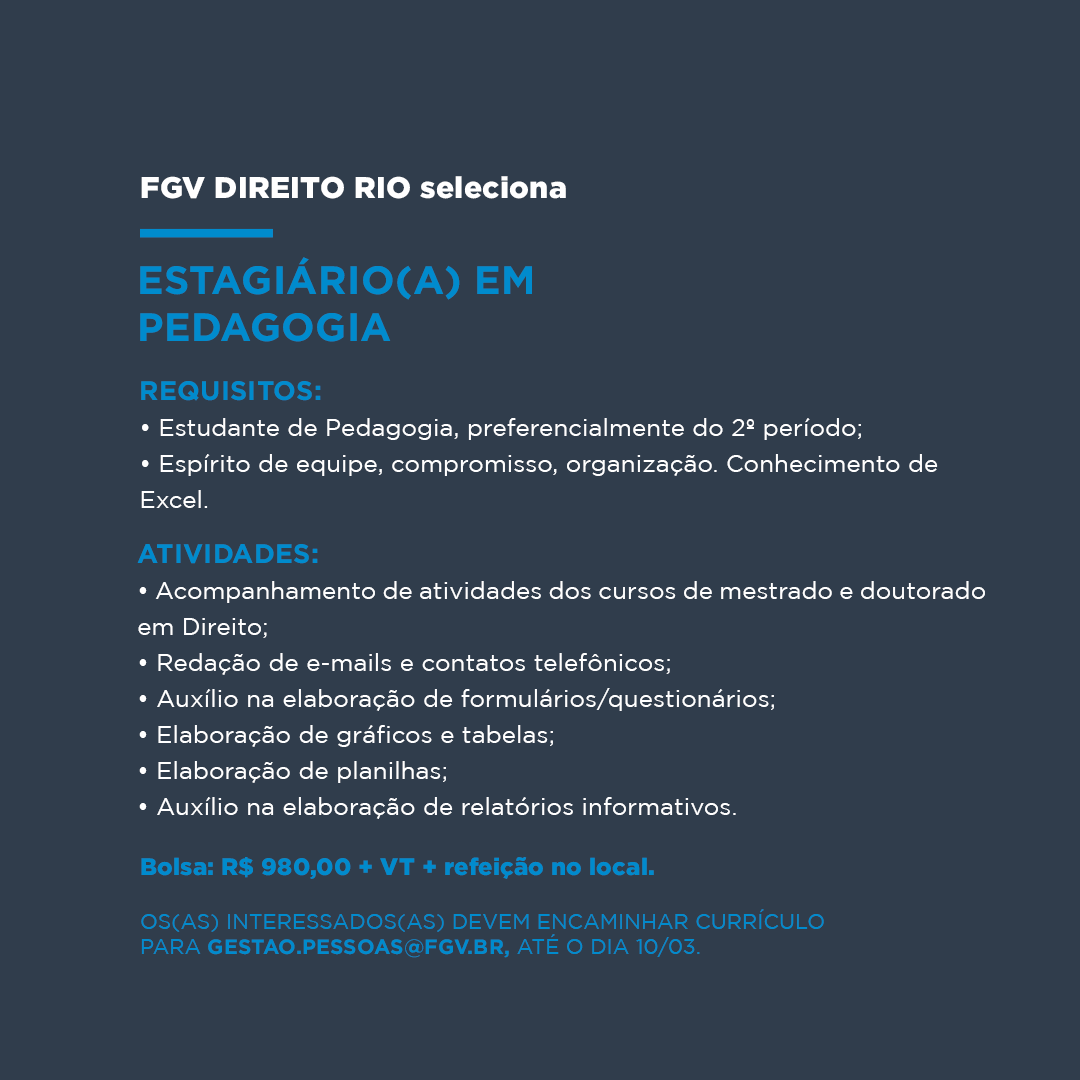 FGV DIREITO RIO seleciona

ESTAGIÁRIO(A) EM PEDAGOGIA

REQUISITOS:
• Estudante de Pedagogia, preferencialmente do 2º período;
• Espírito de equipe, compromisso, organização. Conhecimento de Excel.

ATIVIDADES:
• Acompanhamento de atividades dos cursos de mestrado e doutorado em Direito;
• Redação de e-mails e contatos telefônicos;
• Auxílio na elaboração de formulários/questionários;
• Elaboração de gráficos e tabelas;
• Elaboração de planilhas;
• Auxílio na elaboração de relatórios informativos.

Bolsa: R$ 980,00 + VT + refeição no local.

OS(AS) INTERESSADOS(AS) DEVEM ENCAMINHAR CURRÍCULO PARA GESTAO.PESSOAS@FGV.BR, ATÉ O DIA 10/03.